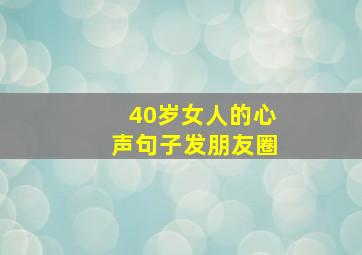 40岁女人的心声句子发朋友圈